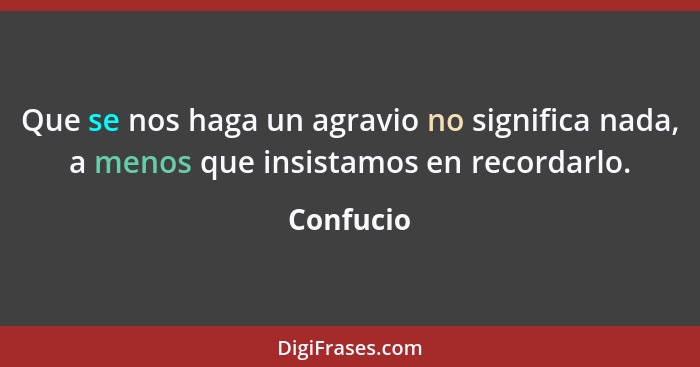 Que se nos haga un agravio no significa nada, a menos que insistamos en recordarlo.

Confucio

DigiFrases.com